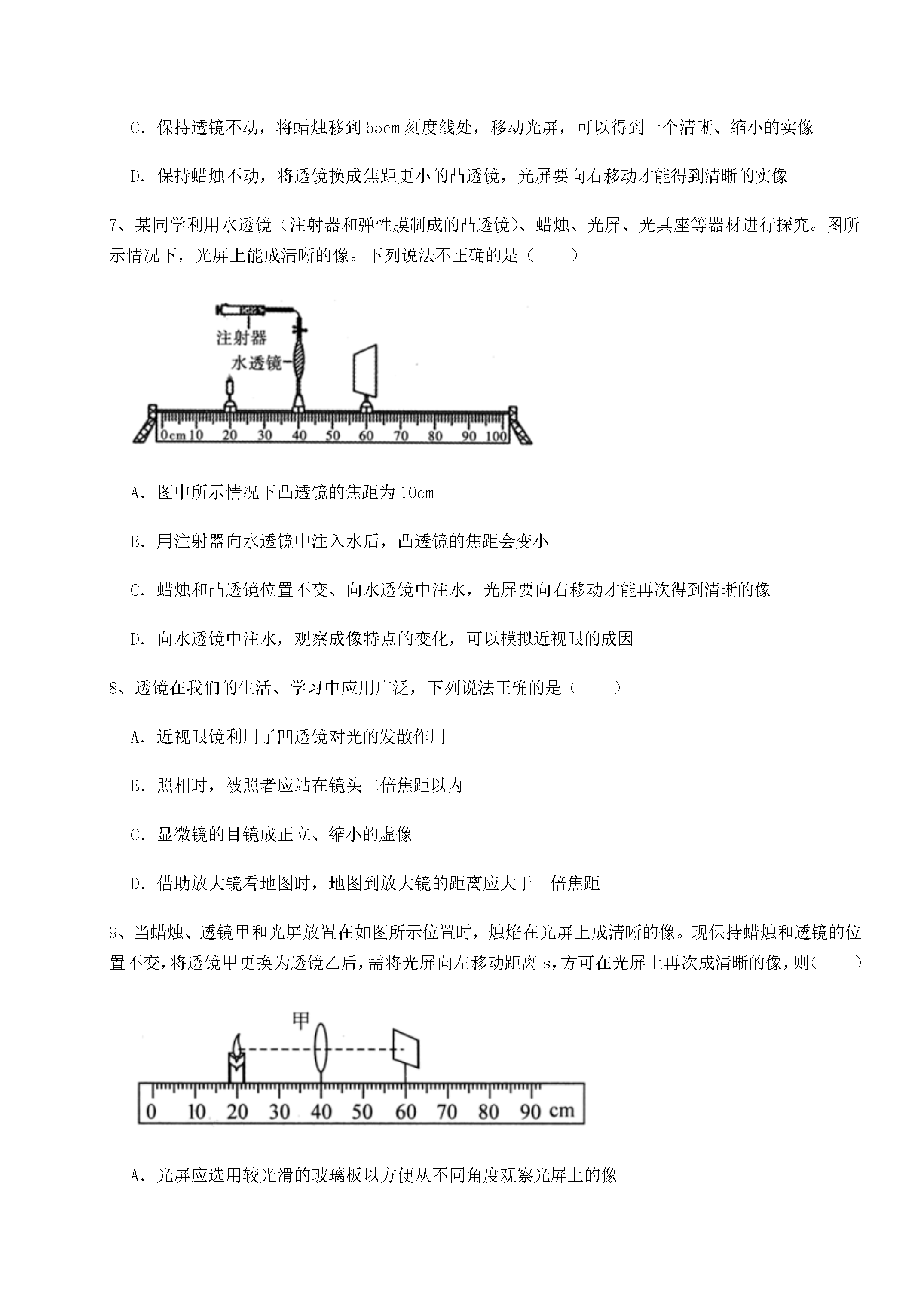 C．保持透镜不动，将蜡烛移到 55cm 刻度线处，移动光屏，可以得到一个清晰、缩小的实像

D．保持蜡烛不动，将透镜换成焦距更小的凸透镜，光屏要向右移动才能得到清晰的实像

7、某同学利用水透镜（注射器和弹性膜制成的凸透镜）、蜡烛、光屏、光具座等器材进行探究。图所示情况下，光屏上能成清晰的像。下列说法不正确的是（　　）

注射器
水透镜
0cm 10 20 30 40 50 60 70 80 90 100

A．图中所示情况下凸透镜的焦距为 10cm

B．用注射器向水透镜中注入水后，凸透镜的焦距会变小

C．蜡烛和凸透镜位置不变、向水透镜中注水，光屏要向右移动才能再次得到清晰的像

D．向水透镜中注水，观察成像特点的变化，可以模拟近视眼的成因

8、透镜在我们的生活、学习中应用广泛，下列说法正确的是（　　）

A．近视眼镜利用了凹透镜对光的发散作用

B．照相时，被照者应站在镜头二倍焦距以内

C．显微镜的目镜成正立、缩小的虚像

D．借助放大镜看地图时，地图到放大镜的距离应大于一倍焦距

9、当蜡烛、透镜甲和光屏放置在如图所示位置时，烛焰在光屏上成清晰的像。现保持蜡烛和透镜的位置不变，将透镜甲更换为透镜乙后，需将光屏向左移动距离 s，方可在光屏上再次成清晰的像，则（　　）

甲
0 10 20 30 40 50 60 70 80 90 cm

A．光屏应选用较光滑的玻璃板以方便从不同角度观察光屏上的像